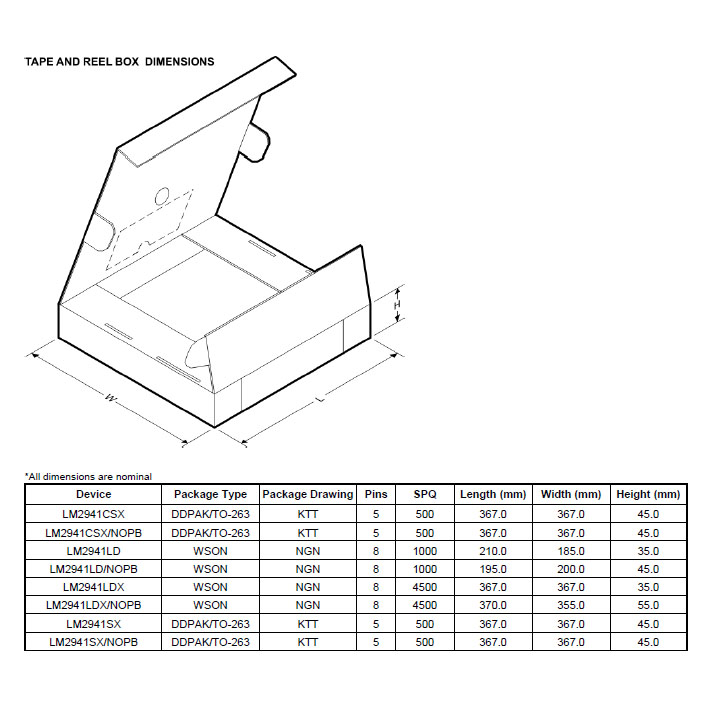 TAPE AND REEL BOX DIMENSIONS

H

W

L

*All dimensions are nominal

| Device | Package Type | Package Drawing | Pins | SPQ | Length (mm) | Width (mm) | Height (mm) |
|---|---|---|---|---|---|---|---|
| LM2941CSX | DDPAK/TO-263 | KTT | 5 | 500 | 367.0 | 367.0 | 45.0 |
| LM2941CSX/NOPB | DDPAK/TO-263 | KTT | 5 | 500 | 367.0 | 367.0 | 45.0 |
| LM2941LD | WSON | NGN | 8 | 1000 | 210.0 | 185.0 | 35.0 |
| LM2941LD/NOPB | WSON | NGN | 8 | 1000 | 195.0 | 200.0 | 45.0 |
| LM2941LDX | WSON | NGN | 8 | 4500 | 367.0 | 367.0 | 35.0 |
| LM2941LDX/NOPB | WSON | NGN | 8 | 4500 | 370.0 | 355.0 | 55.0 |
| LM2941SX | DDPAK/TO-263 | KTT | 5 | 500 | 367.0 | 367.0 | 45.0 |
| LM2941SX/NOPB | DDPAK/TO-263 | KTT | 5 | 500 | 367.0 | 367.0 | 45.0 |